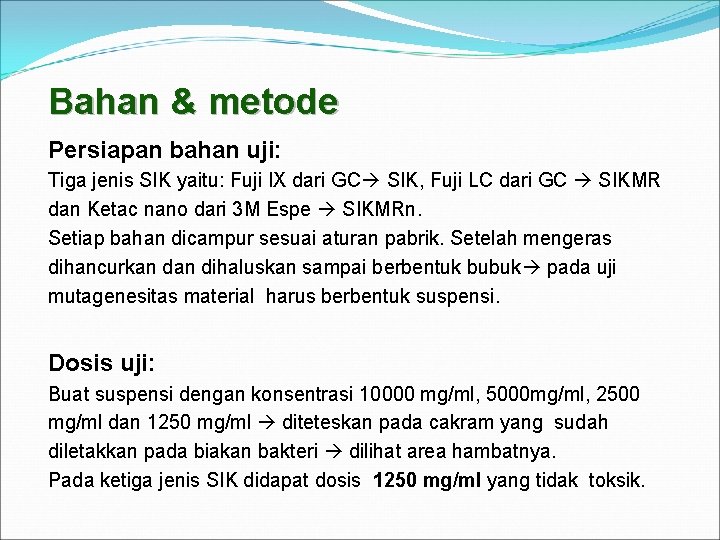 Bahan & metode

Persiapan bahan uji:
Tiga jenis SIK yaitu: Fuji IX dari GC→ SIK, Fuji LC dari GC → SIKMR dan Ketac nano dari 3M Espe → SIKMRn.
Setiap bahan dicampur sesuai aturan pabrik. Setelah mengeras dihancurkan dan dihaluskan sampai berbentuk bubuk→ pada uji mutagenesitas material harus berbentuk suspensi.

Dosis uji:
Buat suspensi dengan konsentrasi 10000 mg/ml, 5000mg/ml, 2500 mg/ml dan 1250 mg/ml → diteteskan pada cakram yang sudah diletakkan pada biakan bakteri → dilihat area hambatnya.
Pada ketiga jenis SIK didapat dosis 1250 mg/ml yang tidak toksik.